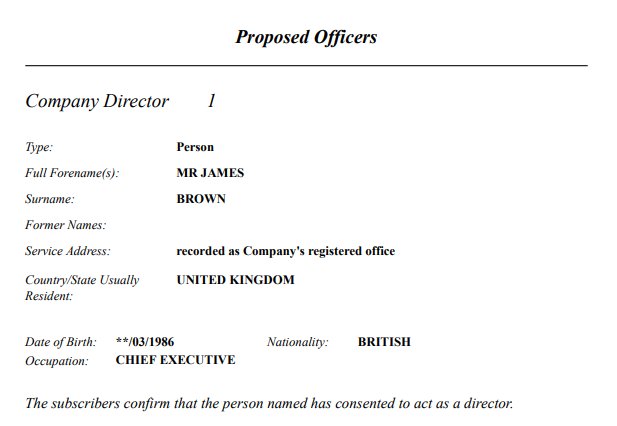 Proposed Officers

Company Director 1

Type: Person
Full Forename(s): MR JAMES
Surname: BROWN
Former Names:
Service Address: recorded as Company's registered office
Country/State Usually Resident: UNITED KINGDOM

Date of Birth: **/03/1986 Nationality: BRITISH
Occupation: CHIEF EXECUTIVE

The subscribers confirm that the person named has consented to act as a director.